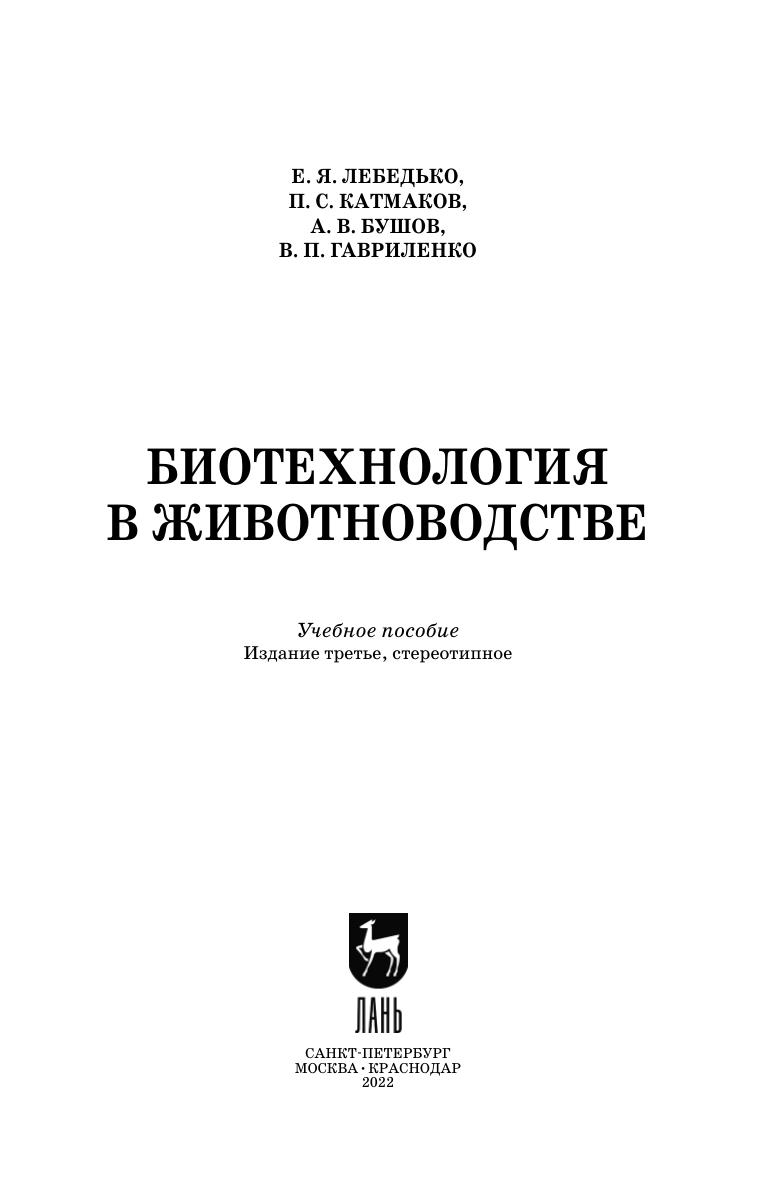 Е. Я. ЛЕБЕДЬКО,
П. С. КАТМАКОВ,
А. В. БУШОВ,
В. П. ГАВРИЛЕНКО

БИОТЕХНОЛОГИЯ
В ЖИВОТНОВОДСТВЕ

Учебное пособие
Издание третье, стереотипное

ЛАНЬ

САНКТ-ПЕТЕРБУРГ
МОСКВА • КРАСНОДАР
2022